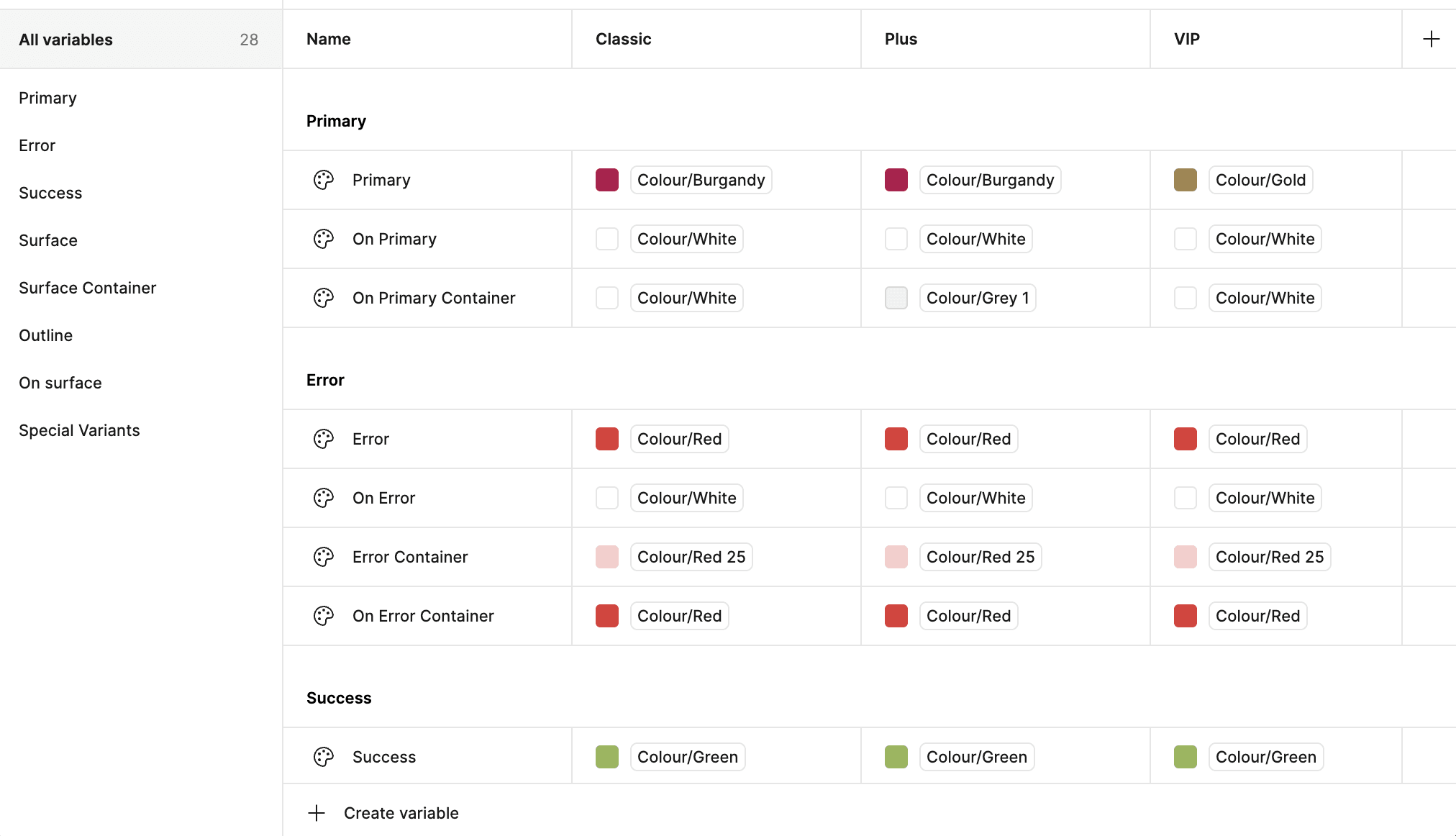 All variables 28

Primary

Error

Success

Surface

Surface Container

Outline

On surface

Special Variants

| Name | Classic | Plus | VIP |
|---|---|---|---|
| **Primary** | | | |
| Primary | Colour/Burgandy | Colour/Burgandy | Colour/Gold |
| On Primary | Colour/White | Colour/White | Colour/White |
| On Primary Container | Colour/White | Colour/Grey 1 | Colour/White |
| **Error** | | | |
| Error | Colour/Red | Colour/Red | Colour/Red |
| On Error | Colour/White | Colour/White | Colour/White |
| Error Container | Colour/Red 25 | Colour/Red 25 | Colour/Red 25 |
| On Error Container | Colour/Red | Colour/Red | Colour/Red |
| **Success** | | | |
| Success | Colour/Green | Colour/Green | Colour/Green |

Create variable